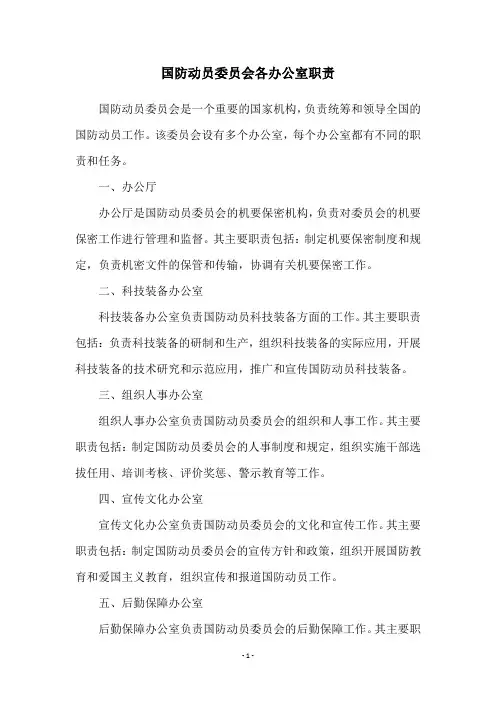 国防动员委员会各办公室职责

国防动员委员会是一个重要的国家机构，负责统筹和领导全国的国防动员工作。该委员会设有多个办公室，每个办公室都有不同的职责和任务。

一、办公厅

办公厅是国防动员委员会的机要保密机构，负责对委员会的机要保密工作进行管理和监督。其主要职责包括：制定机要保密制度和规定，负责机密文件的保管和传输，协调有关机要保密工作。

二、科技装备办公室

科技装备办公室负责国防动员科技装备方面的工作。其主要职责包括：负责科技装备的研制和生产，组织科技装备的实际应用，开展科技装备的技术研究和示范应用，推广和宣传国防动员科技装备。

三、组织人事办公室

组织人事办公室负责国防动员委员会的组织和人事工作。其主要职责包括：制定国防动员委员会的人事制度和规定，组织实施干部选拔任用、培训考核、评价奖惩、警示教育等工作。

四、宣传文化办公室

宣传文化办公室负责国防动员委员会的文化和宣传工作。其主要职责包括：制定国防动员委员会的宣传方针和政策，组织开展国防教育和爱国主义教育，组织宣传和报道国防动员工作。

五、后勤保障办公室

后勤保障办公室负责国防动员委员会的后勤保障工作。其主要职

- 1 -